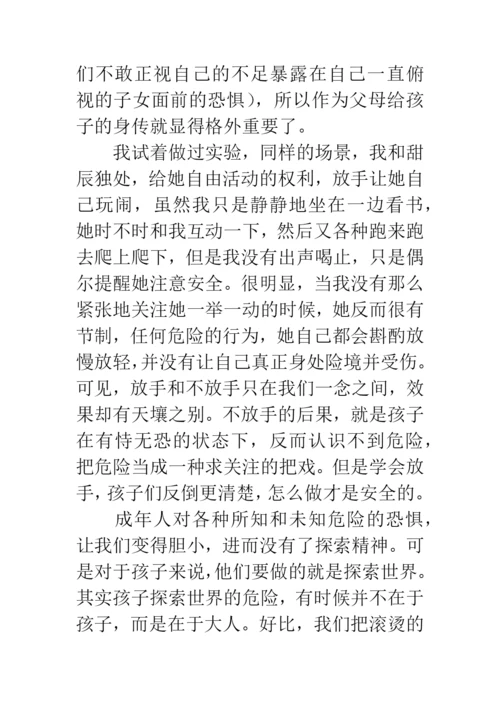 们不敢正视自己的不足暴露在自己一直俯视的子女面前的恐惧），所以作为父母给孩子的身传就显得格外重要了。

我试着做过实验，同样的场景，我和甜辰独处，给她自由活动的权利，放手让她自己玩闹，虽然我只是静静地坐在一边看书，她时不时和我互动一下，然后又各种跑来跑去爬上爬下，但是我没有出声喝止，只是偶尔提醒她注意安全。很明显，当我没有那么紧张地关注她一举一动的时候，她反而很有节制，任何危险的行为，她自己都会斟酌放慢放轻，并没有让自己真正身处险境并受伤。可见，放手和不放手只在我们一念之间，效果却有天壤之别。不放手的后果，就是孩子在有恃无恐的状态下，反而认识不到危险，把危险当成一种求关注的把戏。但是学会放手，孩子们反倒更清楚，怎么做才是安全的。

成年人对各种所知和未知危险的恐惧，让我们变得胆小，进而没有了探索精神。可是对于孩子来说，他们要做的就是探索世界。其实孩子探索世界的危险，有时候并不在于孩子，而是在于大人。好比，我们把滚烫的